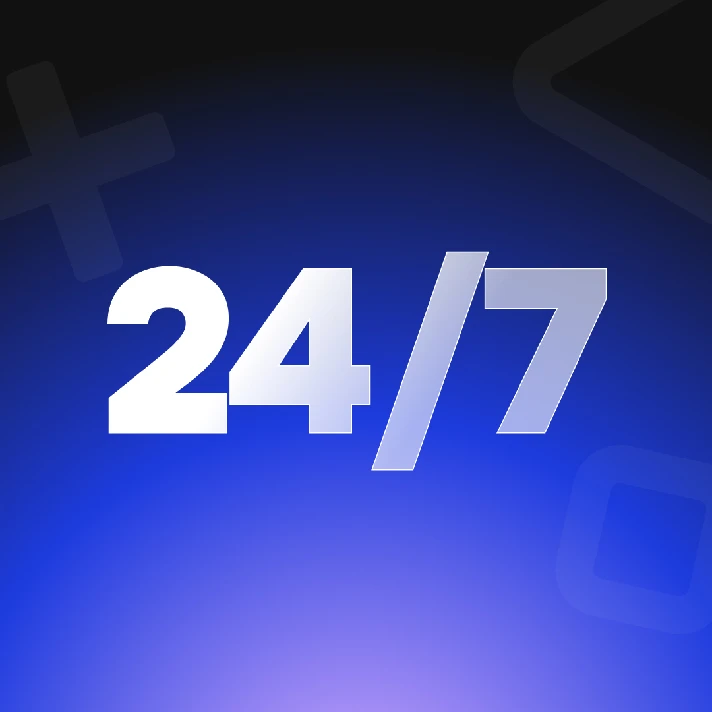 24/7